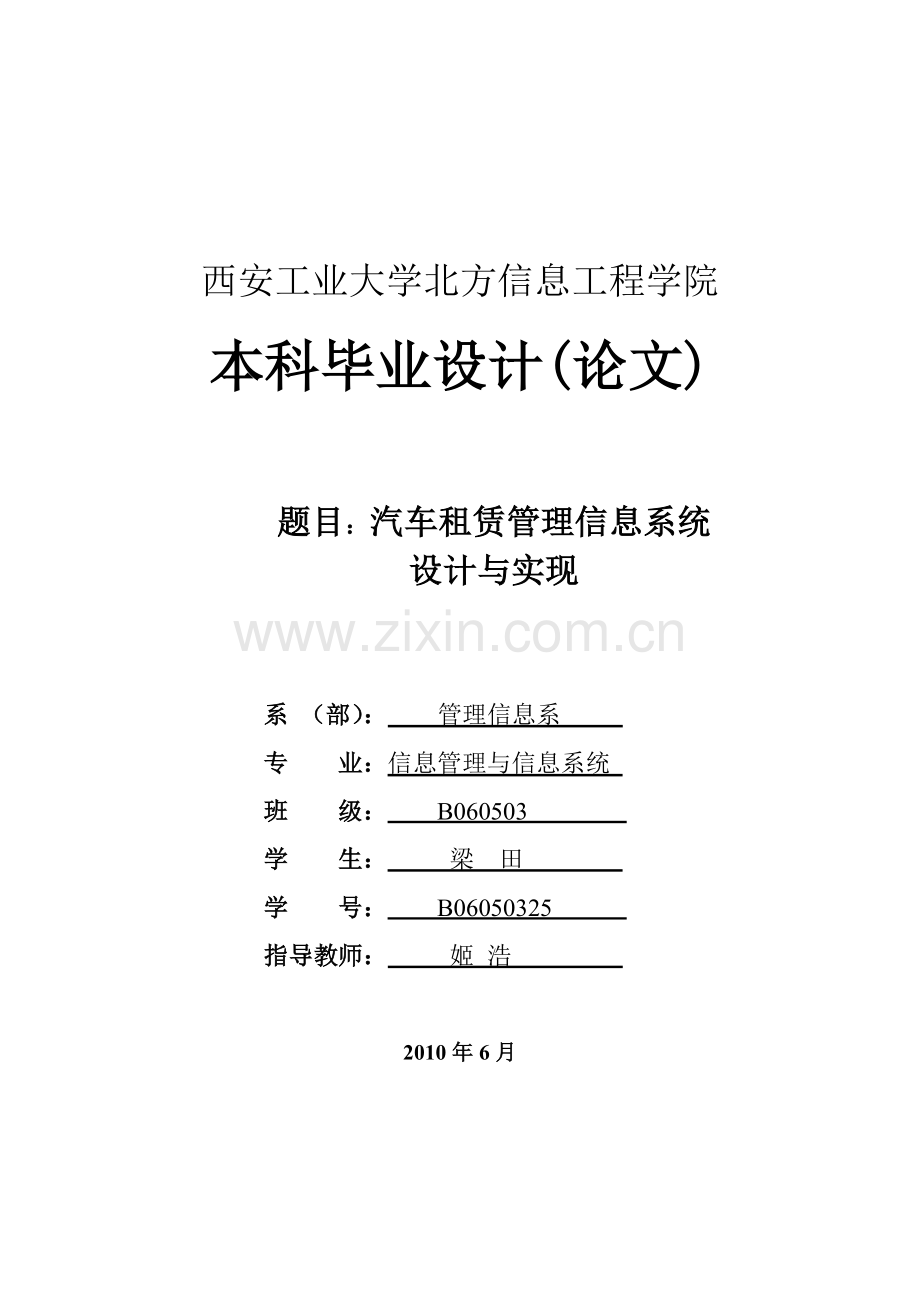 西安工业大学北方信息工程学院

本科毕业设计(论文)

题目：汽车租赁管理信息系统
设计与实现

www.zixin.com.cn

系 （部）： 管理信息系

专 业：信息管理与信息系统

班 级： B060503

学 生： 梁 田

学 号： B06050325

指导教师： 姬 浩

2010 年 6 月